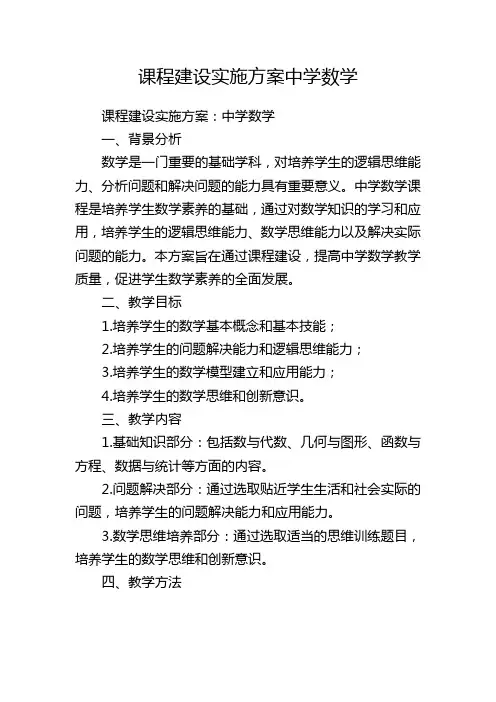 课程建设实施方案中学数学

课程建设实施方案：中学数学

一、背景分析

数学是一门重要的基础学科，对培养学生的逻辑思维能力、分析问题和解决问题的能力具有重要意义。中学数学课程是培养学生数学素养的基础，通过对数学知识的学习和应用，培养学生的逻辑思维能力、数学思维能力以及解决实际问题的能力。本方案旨在通过课程建设，提高中学数学教学质量，促进学生数学素养的全面发展。

二、教学目标

1.培养学生的数学基本概念和基本技能；

2.培养学生的问题解决能力和逻辑思维能力；

3.培养学生的数学模型建立和应用能力；

4.培养学生的数学思维和创新意识。

三、教学内容

1.基础知识部分：包括数与代数、几何与图形、函数与方程、数据与统计等方面的内容。

2.问题解决部分：通过选取贴近学生生活和社会实际的问题，培养学生的问题解决能力和应用能力。

3.数学思维培养部分：通过选取适当的思维训练题目，培养学生的数学思维和创新意识。

四、教学方法